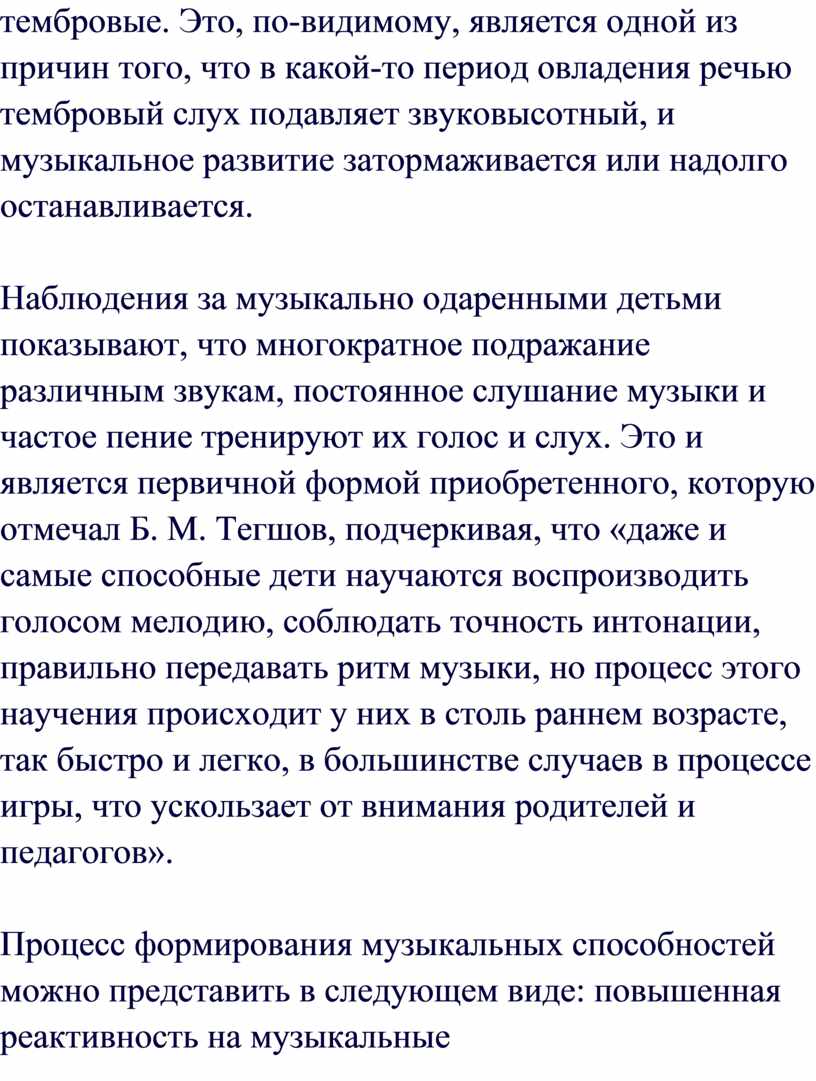 тембровые. Это, по-видимому, является одной из причин того, что в какой-то период овладения речью тембровый слух подавляет звуковысотный, и музыкальное развитие затормаживается или надолго останавливается.

Наблюдения за музыкально одаренными детьми показывают, что многократное подражание различным звукам, постоянное слушание музыки и частое пение тренируют их голос и слух. Это и является первичной формой приобретенного, которую отмечал Б. М. Тегшов, подчеркивая, что «даже и самые способные дети научаются воспроизводить голосом мелодию, соблюдать точность интонации, правильно передавать ритм музыки, но процесс этого научения происходит у них в столь раннем возрасте, так быстро и легко, в большинстве случаев в процессе игры, что ускользает от внимания родителей и педагогов».

Процесс формирования музыкальных способностей можно представить в следующем виде: повышенная реактивность на музыкальные